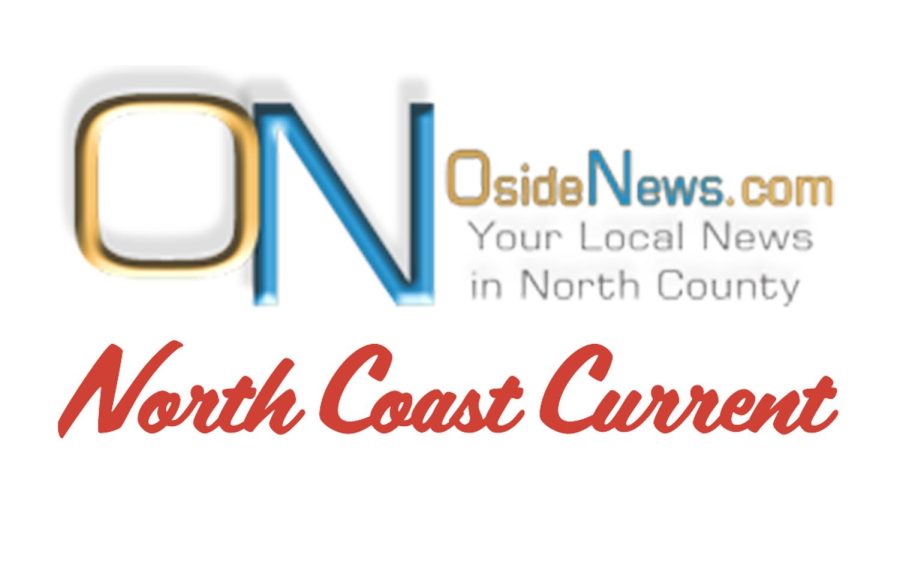 ON

OsideNews.com
Your Local News in North County

North Coast Current